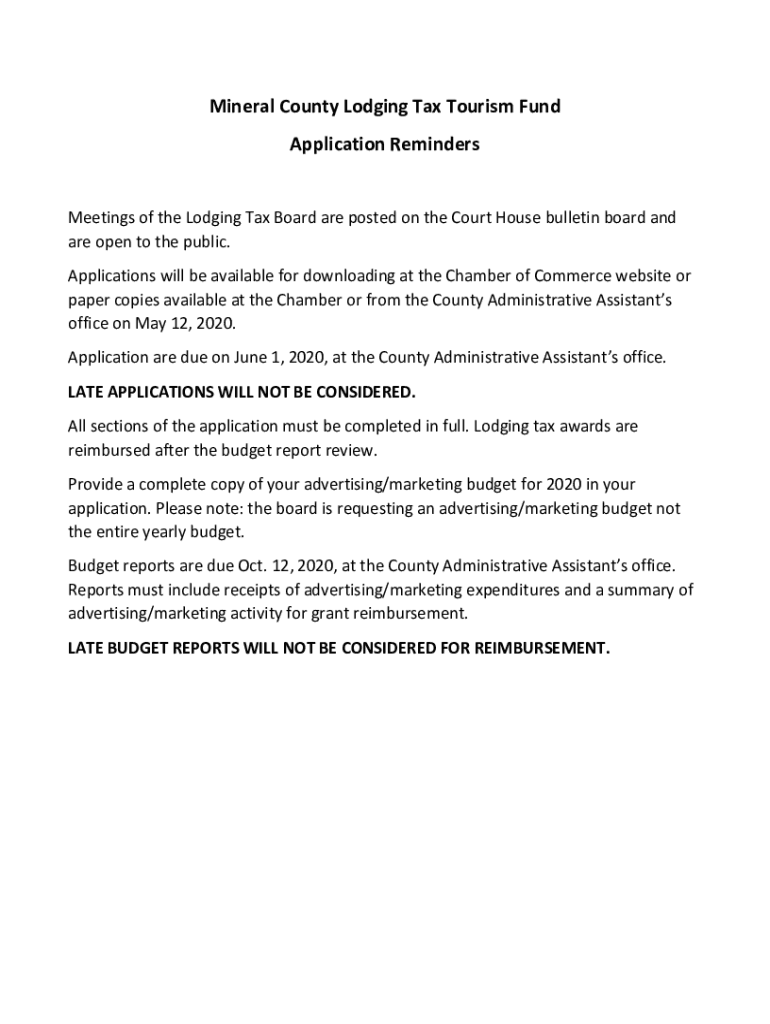 Mineral County Lodging Tax Tourism Fund

Application Reminders

Meetings of the Lodging Tax Board are posted on the Court House bulletin board and are open to the public.

Applications will be available for downloading at the Chamber of Commerce website or paper copies available at the Chamber or from the County Administrative Assistant's office on May 12, 2020.

Application are due on June 1, 2020, at the County Administrative Assistant's office.

LATE APPLICATIONS WILL NOT BE CONSIDERED.

All sections of the application must be completed in full. Lodging tax awards are reimbursed after the budget report review.

Provide a complete copy of your advertising/marketing budget for 2020 in your application. Please note: the board is requesting an advertising/marketing budget not the entire yearly budget.

Budget reports are due Oct. 12, 2020, at the County Administrative Assistant's office. Reports must include receipts of advertising/marketing expenditures and a summary of advertising/marketing activity for grant reimbursement.

LATE BUDGET REPORTS WILL NOT BE CONSIDERED FOR REIMBURSEMENT.